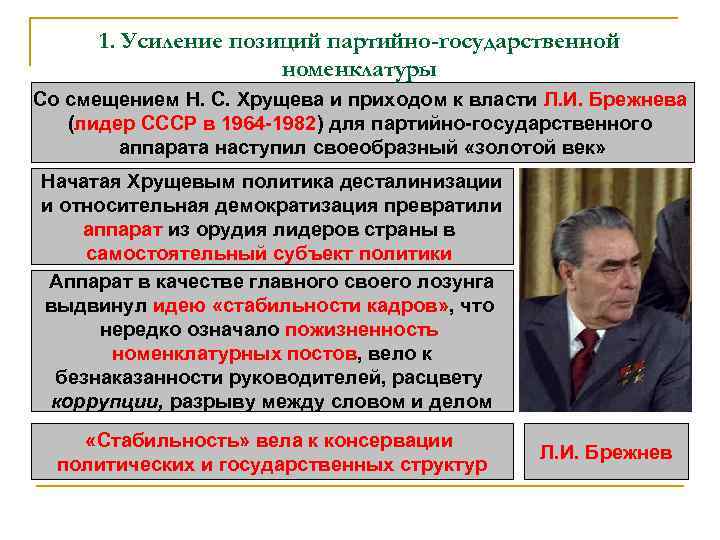 1. Усиление позиций партийно-государственной номенклатуры

Со смещением Н. С. Хрущева и приходом к власти Л.И. Брежнева (лидер СССР в 1964-1982) для партийно-государственного аппарата наступил своеобразный «золотой век»

Начатая Хрущевым политика десталинизации и относительная демократизация превратили аппарат из орудия лидеров страны в самостоятельный субъект политики

Аппарат в качестве главного своего лозунга выдвинул идею «стабильности кадров», что нередко означало пожизненность номенклатурных постов, вело к безнаказанности руководителей, расцвету коррупции, разрыву между словом и делом

«Стабильность» вела к консервации политических и государственных структур

Л.И. Брежнев